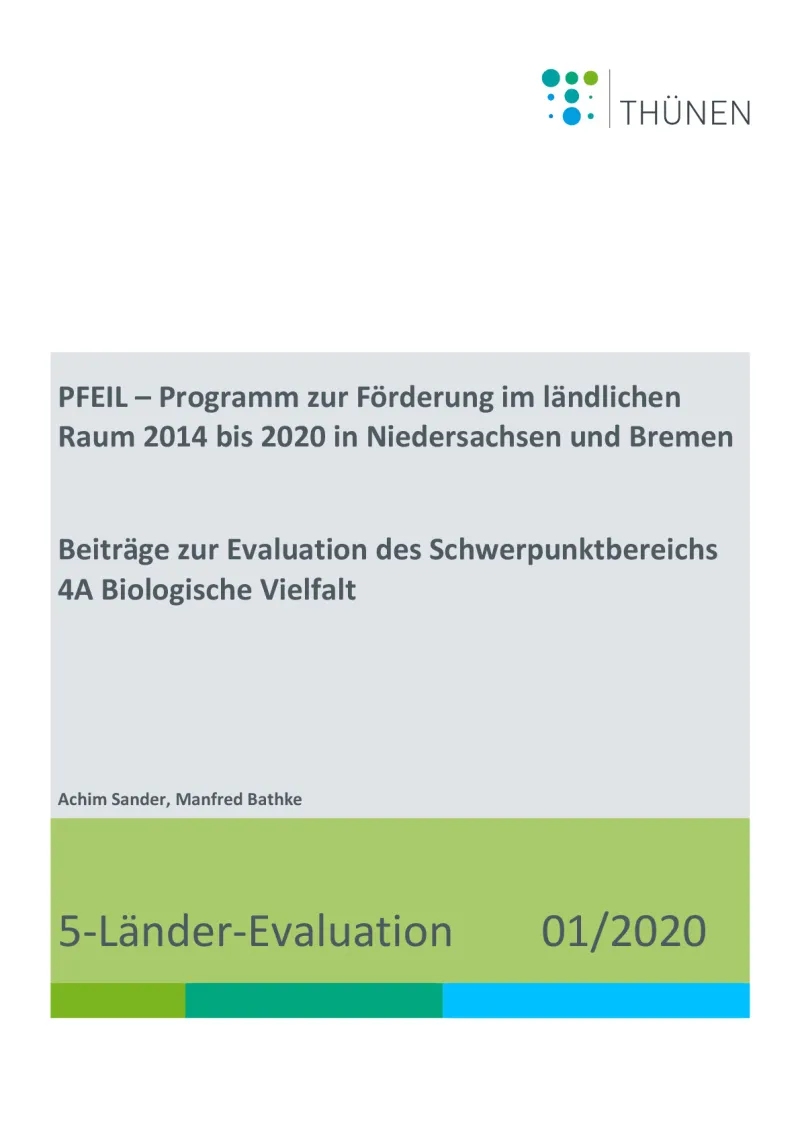 THÜNEN

PFEIL – Programm zur Förderung im ländlichen Raum 2014 bis 2020 in Niedersachsen und Bremen

Beiträge zur Evaluation des Schwerpunktbereichs 4A Biologische Vielfalt

Achim Sander, Manfred Bathke

5-Länder-Evaluation 01/2020